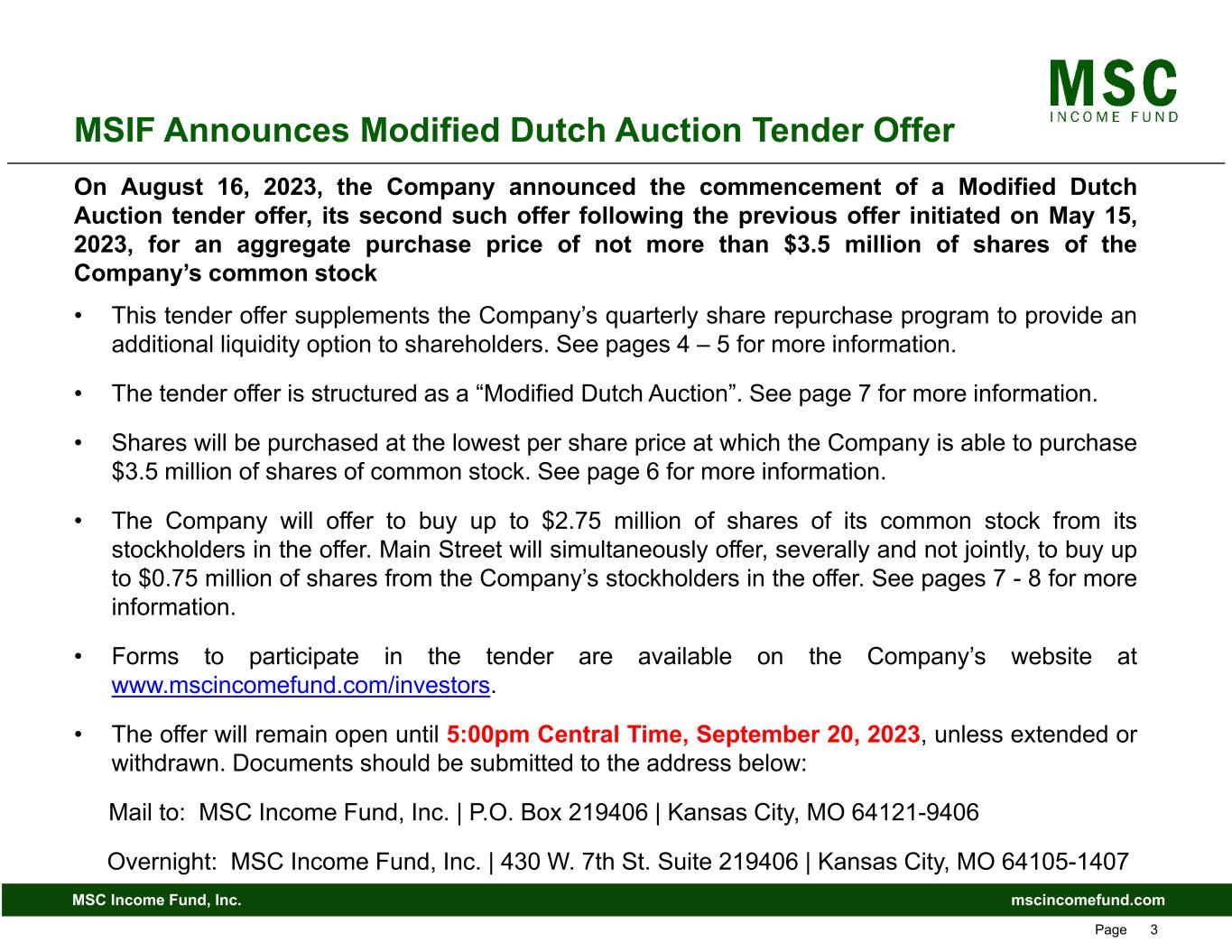 MSC
INCOME FUND

MSIF Announces Modified Dutch Auction Tender Offer

On August 16, 2023, the Company announced the commencement of a Modified Dutch Auction tender offer, its second such offer following the previous offer initiated on May 15, 2023, for an aggregate purchase price of not more than $3.5 million of shares of the Company's common stock

• This tender offer supplements the Company's quarterly share repurchase program to provide an additional liquidity option to shareholders. See pages 4 – 5 for more information.

• The tender offer is structured as a "Modified Dutch Auction". See page 7 for more information.

• Shares will be purchased at the lowest per share price at which the Company is able to purchase $3.5 million of shares of common stock. See page 6 for more information.

• The Company will offer to buy up to $2.75 million of shares of its common stock from its stockholders in the offer. Main Street will simultaneously offer, severally and not jointly, to buy up to $0.75 million of shares from the Company's stockholders in the offer. See pages 7 - 8 for more information.

• Forms to participate in the tender are available on the Company's website at www.mscincomefund.com/investors.

• The offer will remain open until 5:00pm Central Time, September 20, 2023, unless extended or withdrawn. Documents should be submitted to the address below:

Mail to: MSC Income Fund, Inc. | P.O. Box 219406 | Kansas City, MO 64121-9406

Overnight: MSC Income Fund, Inc. | 430 W. 7th St. Suite 219406 | Kansas City, MO 64105-1407

MSC Income Fund, Inc.
mscincomefund.com

Page 3